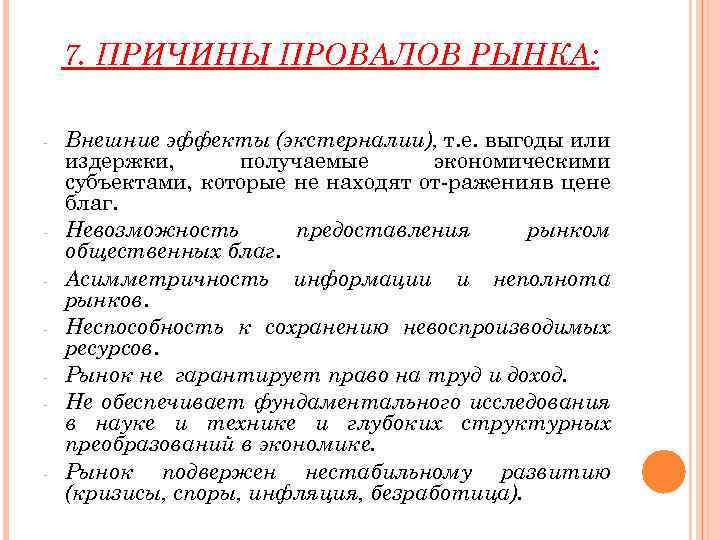 7. ПРИЧИНЫ ПРОВАЛОВ РЫНКА:

- Внешние эффекты (экстерналии), т.е. выгоды или издержки, получаемые экономическими субъектами, которые не находят от-раженияв цене благ.
- Невозможность предоставления рынком общественных благ.
- Асимметричность информации и неполнота рынков.
- Неспособность к сохранению невоспроизводимых ресурсов.
- Рынок не гарантирует право на труд и доход.
- Не обеспечивает фундаментального исследования в науке и технике и глубоких структурных преобразований в экономике.
- Рынок подвержен нестабильному развитию (кризисы, споры, инфляция, безработица).